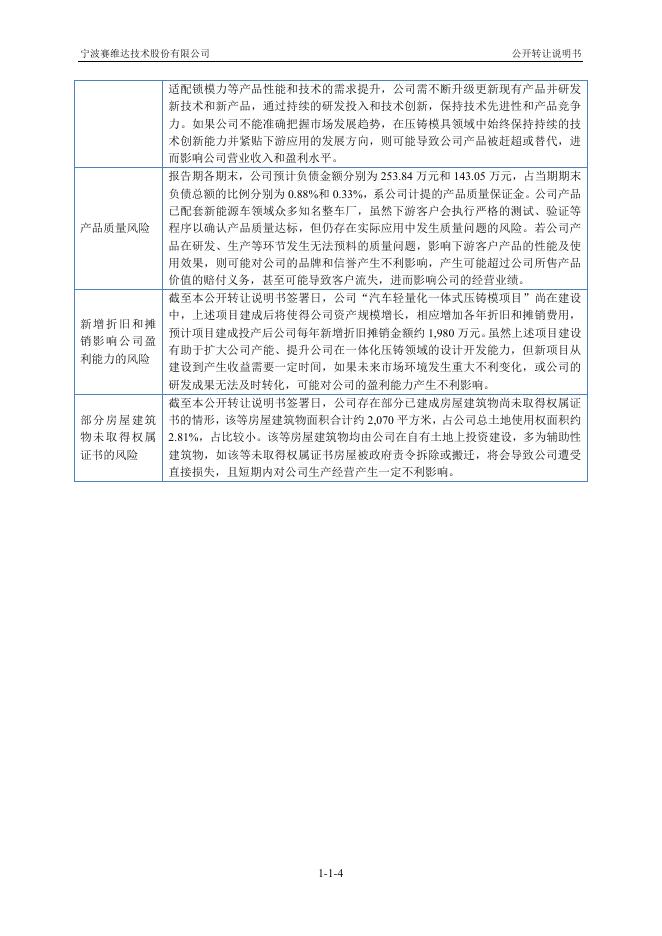 宁波赛维达技术股份有限公司

公开转让说明书

|  |  |
|---|---|
|  | 适配锁模力等产品性能和技术的需求提升，公司需不断升级更新现有产品并研发新技术和新产品，通过持续的研发投入和技术创新，保持技术先进性和产品竞争力。如果公司不能准确把握市场发展趋势，在压铸模具领域中始终保持持续的技术创新能力并紧贴下游应用的发展方向，则可能导致公司产品被赶超或替代，进而影响公司营业收入和盈利水平。 |
| 产品质量风险 | 报告期各期末，公司预计负债金额分别为 253.84 万元和 143.05 万元，占当期期末负债总额的比例分别为 0.88%和 0.33%，系公司计提的产品质量保证金。公司产品已配套新能源车领域众多知名整车厂，虽然下游客户会执行严格的测试、验证等程序以确认产品质量达标，但仍存在实际应用中发生质量问题的风险。若公司产品在研发、生产等环节发生无法预料的质量问题，影响下游客户产品的性能及使用效果，则可能对公司的品牌和信誉产生不利影响，产生可能超过公司所售产品价值的赔付义务，甚至可能导致客户流失，进而影响公司的经营业绩。 |
| 新增折旧和摊销影响公司盈利能力的风险 | 截至本公开转让说明书签署日，公司“汽车轻量化一体式压铸模项目”尚在建设中，上述项目建成后将使得公司资产规模增长，相应增加各年折旧和摊销费用，预计项目建成投产后公司每年新增折旧摊销金额约 1,980 万元。虽然上述项目建设有助于扩大公司产能、提升公司在一体化压铸领域的设计开发能力，但新项目从建设到产生收益需要一定时间，如果未来市场环境发生重大不利变化，或公司的研发成果无法及时转化，可能对公司的盈利能力产生不利影响。 |
| 部分房屋建筑物未取得权属证书的风险 | 截至本公开转让说明书签署日，公司存在部分已建成房屋建筑物尚未取得权属证书的情形，该等房屋建筑物面积合计约 2,070 平方米，占公司总土地使用权面积约 2.81%，占比较小。该等房屋建筑物均由公司在自有土地上投资建设，多为辅助性建筑物，如该等未取得权属证书房屋被政府责令拆除或搬迁，将会导致公司遭受直接损失，且短期内对公司生产经营产生一定不利影响。 |

1-1-4